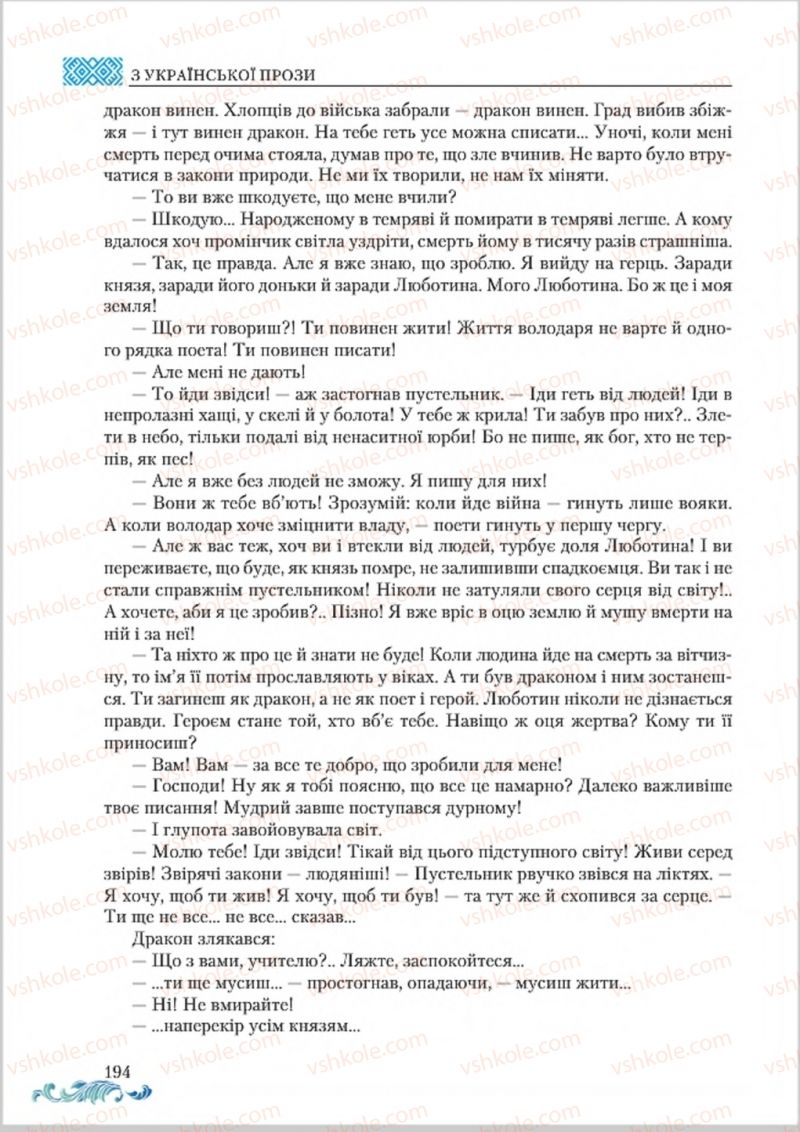 З УКРАЇНСЬКОЇ ПРОЗИ

дракон винен. Хлопців до війська забрали — дракон винен. Град вибив збіжжя — і тут винен дракон. На тебе геть усе можна списати... Уночі, коли мені смерть перед очима стояла, думав про те, що зле вчинив. Не варто було втручатися в закони природи. Не ми їх творили, не нам їх міняти.

— То ви вже шкодуєте, що мене вчили?

— Шкодую... Народженому в темряві й помирати в темряві легше. А кому вдалося хоч промінчик світла уздріти, смерть йому в тисячу разів страшніша.

— Так, це правда. Але я вже знаю, що зроблю. Я вийду на герць. Заради князя, заради його доньки й заради Люботина. Мого Люботина. Бо ж це і моя земля!

— Що ти говориш?! Ти повинен жити! Життя володаря не варте й одного рядка поета! Ти повинен писати!

— Але мені не дають!

— То йди звідси! — аж застогнав пустельник. — Іди геть від людей! Іди в непролазні хащі, у скелі й у болота! У тебе ж крила! Ти забув про них?.. Злети в небо, тільки подалі від ненаситної юрби! Бо не пише, як бог, хто не терпів, як пес!

— Але я вже без людей не зможу. Я пишу для них!

— Вони ж тебе вб'ють! Зрозумій: коли йде війна — гинуть лише вояки. А коли володар хоче зміцнити владу, — поети гинуть у першу чергу.

— Але ж вас теж, хоч ви і втекли від людей, турбує доля Люботина! І ви переживаєте, що буде, як князь помре, не залишивши спадкоємця. Ви так і не стали справжнім пустельником! Ніколи не затуляли свого серця від світу!.. А хочете, аби я це зробив?.. Пізно! Я вже вріс в оцю землю й мушу вмерти на ній і за неї!

— Та ніхто ж про це й знати не буде! Коли людина йде на смерть за вітчизну, то ім'я її потім прославляють у віках. А ти був драконом і ним зостанешся. Ти загинеш як дракон, а не як поет і герой. Люботин ніколи не дізнається правди. Героєм стане той, хто вб'є тебе. Навіщо ж оця жертва? Кому ти її приносиш?

— Вам! Вам — за все те добро, що зробили для мене!

— Господи! Ну як я тобі поясню, що все це намарно? Далеко важливіше твоє писання! Мудрий завше поступався дурному!

— І глупота завойовувала світ.

— Молю тебе! Іди звідси! Тікай від цього підступного світу! Живи серед звірів! Звірячі закони — людяніші! — Пустельник рвучко звівся на ліктях. — Я хочу, щоб ти жив! Я хочу, щоб ти був! — та тут же й схопився за серце. — Ти ще не все... не все... сказав...

Дракон злякався:

— Що з вами, учителю?.. Ляжте, заспокойтеся...

— ...ти ще мусиш... — простогнав, опадаючи, — мусиш жити...

— Ні! Не вмирайте!

— ...наперекір усім князям...

194

vshkole.com